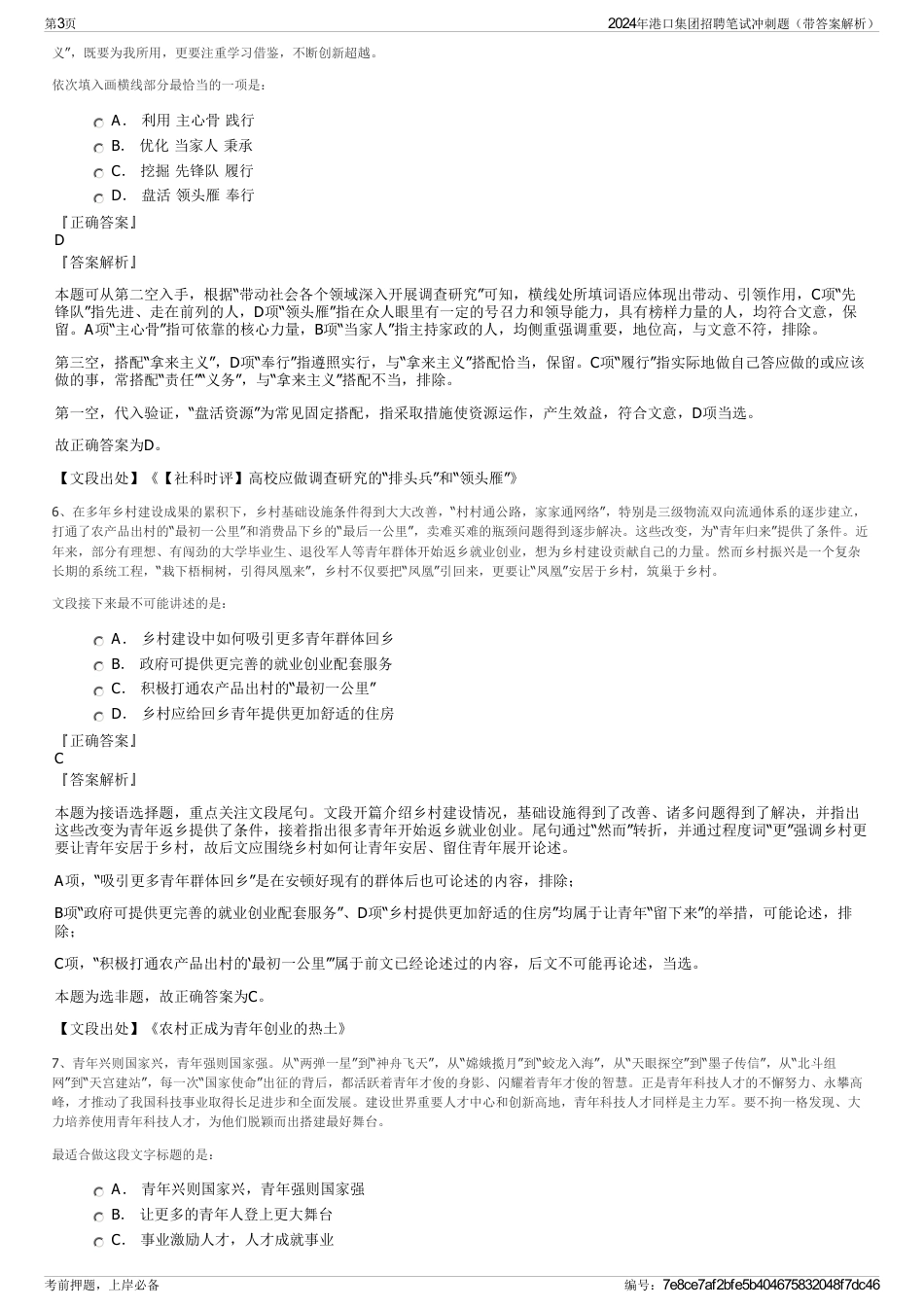 第3页

2024年港口集团招聘笔试冲刺题（带答案解析）

义”，既要为我所用，更要注重学习借鉴，不断创新超越。

依次填入画横线部分最恰当的一项是：

A． 利用 主心骨 践行
B． 优化 当家人 秉承
C． 挖掘 先锋队 履行
D． 盘活 领头雁 奉行

『正确答案』
D
『答案解析』

本题可从第二空入手，根据“带动社会各个领域深入开展调查研究”可知，横线处所填词语应体现出带动、引领作用，C项“先锋队”指先进、走在前列的人，D项“领头雁”指在众人眼里有一定的号召力和领导能力，具有榜样力量的人，均符合文意，保留。A项“主心骨”指可依靠的核心力量，B项“当家人”指主持家政的人，均侧重强调重要，地位高，与文意不符，排除。

第三空，搭配“拿来主义”，D项“奉行”指遵照实行，与“拿来主义”搭配恰当，保留。C项“履行”指实际地做自己答应做的或应该做的事，常搭配“责任”“义务”，与“拿来主义”搭配不当，排除。

第一空，代入验证，“盘活资源”为常见固定搭配，指采取措施使资源运作，产生效益，符合文意，D项当选。

故正确答案为D。

【文段出处】《【社科时评】高校应做调查研究的“排头兵”和“领头雁”》

6、在多年乡村建设成果的累积下，乡村基础设施条件得到大大改善，“村村通公路，家家通网络”，特别是三级物流双向流通体系的逐步建立，打通了农产品出村的“最初一公里”和消费品下乡的“最后一公里”，卖难买难的瓶颈问题得到逐步解决。这些改变，为“青年归来”提供了条件。近年来，部分有理想、有闯劲的大学毕业生、退役军人等青年群体开始返乡就业创业，想为乡村建设贡献自己的力量。然而乡村振兴是一个复杂长期的系统工程，“栽下梧桐树，引得凤凰来”，乡村不仅要把“凤凰”引回来，更要让“凤凰”安居于乡村，筑巢于乡村。

文段接下来最不可能讲述的是：

A． 乡村建设中如何吸引更多青年群体回乡
B． 政府可提供更完善的就业创业配套服务
C． 积极打通农产品出村的“最初一公里”
D． 乡村应给回乡青年提供更加舒适的住房

『正确答案』
C
『答案解析』

本题为接语选择题，重点关注文段尾句。文段开篇介绍乡村建设情况，基础设施得到了改善、诸多问题得到了解决，并指出这些改变为青年返乡提供了条件，接着指出很多青年开始返乡就业创业。尾句通过“然而”转折，并通过程度词“更”强调乡村更要让青年安居于乡村，故后文应围绕乡村如何让青年安居、留住青年展开论述。

A项，“吸引更多青年群体回乡”是在安顿好现有的群体后也可论述的内容，排除；

B项“政府可提供更完善的就业创业配套服务”、D项“乡村提供更加舒适的住房”均属于让青年“留下来”的举措，可能论述，排除；

C项，“积极打通农产品出村的‘最初一公里’”属于前文已经论述过的内容，后文不可能再论述，当选。

本题为选非题，故正确答案为C。

【文段出处】《农村正成为青年创业的热土》

7、青年兴则国家兴，青年强则国家强。从“两弹一星”到“神舟飞天”，从“嫦娥揽月”到“蛟龙入海”，从“天眼探空”到“墨子传信”，从“北斗组网”到“天宫建站”，每一次“国家使命”出征的背后，都活跃着青年才俊的身影、闪耀着青年才俊的智慧。正是青年科技人才的不懈努力、永攀高峰，才推动了我国科技事业取得长足进步和全面发展。建设世界重要人才中心和创新高地，青年科技人才同样是主力军。要不拘一格发现、大力培养使用青年科技人才，为他们脱颖而出搭建最好舞台。

最适合做这段文字标题的是：

A． 青年兴则国家兴，青年强则国家强
B． 让更多的青年人登上更大舞台
C． 事业激励人才，人才成就事业

考前押题，上岸必备

编号：7e8ce7af2bfe5b404675832048f7dc46